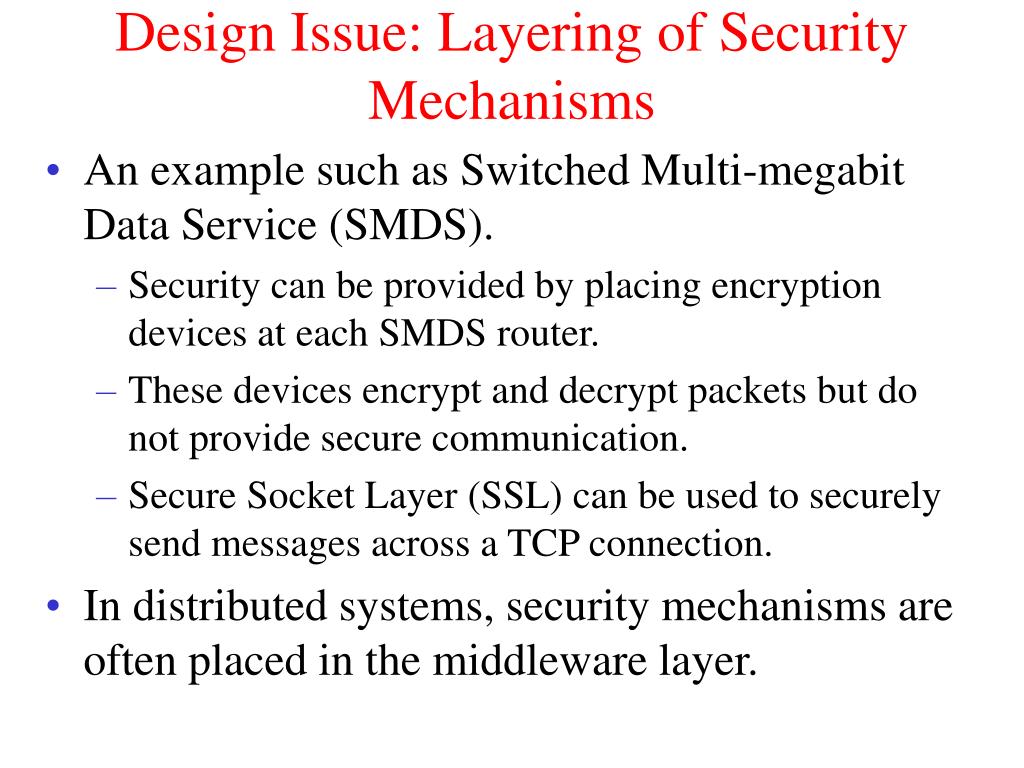 Design Issue: Layering of Security Mechanisms

• An example such as Switched Multi-megabit Data Service (SMDS).
– Security can be provided by placing encryption devices at each SMDS router.
– These devices encrypt and decrypt packets but do not provide secure communication.
– Secure Socket Layer (SSL) can be used to securely send messages across a TCP connection.

• In distributed systems, security mechanisms are often placed in the middleware layer.